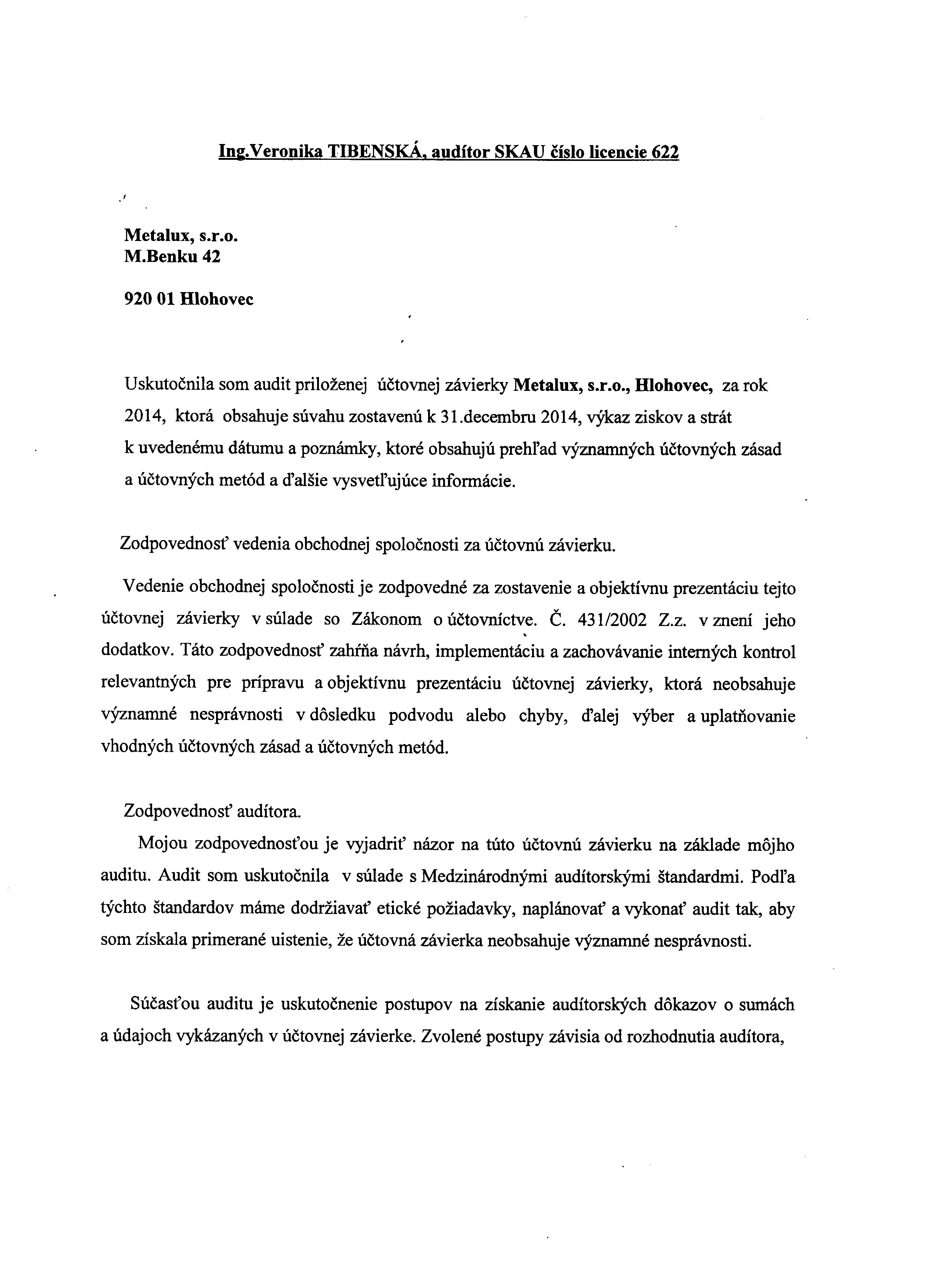 Ing.Veronika TIBENSKÁ, audítor SKAU číslo licencie 622

Metalux, s.r.o.
M.Benku 42

920 01 Hlohovec

Uskutočnila som audit priloženej účtovnej závierky Metalux, s.r.o., Hlohovec, za rok 2014, ktorá obsahuje súvahu zostavenú k 31.decembru 2014, výkaz ziskov a strát k uvedenému dátumu a poznámky, ktoré obsahujú prehľad významných účtovných zásad a účtovných metód a ďalšie vysvetľujúce informácie.

Zodpovednosť vedenia obchodnej spoločnosti za účtovnú závierku.

Vedenie obchodnej spoločnosti je zodpovedné za zostavenie a objektívnu prezentáciu tejto účtovnej závierky v súlade so Zákonom o účtovníctve. Č. 431/2002 Z.z. v znení jeho dodatkov. Táto zodpovednosť zahŕňa návrh, implementáciu a zachovávanie interných kontrol relevantných pre prípravu a objektívnu prezentáciu účtovnej závierky, ktorá neobsahuje významné nesprávnosti v dôsledku podvodu alebo chyby, ďalej výber a uplatňovanie vhodných účtovných zásad a účtovných metód.

Zodpovednosť audítora.

Mojou zodpovednosťou je vyjadriť názor na túto účtovnú závierku na základe môjho auditu. Audit som uskutočnila v súlade s Medzinárodnými audítorskými štandardmi. Podľa týchto štandardov máme dodržiavať etické požiadavky, naplánovať a vykonať audit tak, aby som získala primerané uistenie, že účtovná závierka neobsahuje významné nesprávnosti.

Súčasťou auditu je uskutočnenie postupov na získanie audítorských dôkazov o sumách a údajoch vykázaných v účtovnej závierke. Zvolené postupy závisia od rozhodnutia audítora,